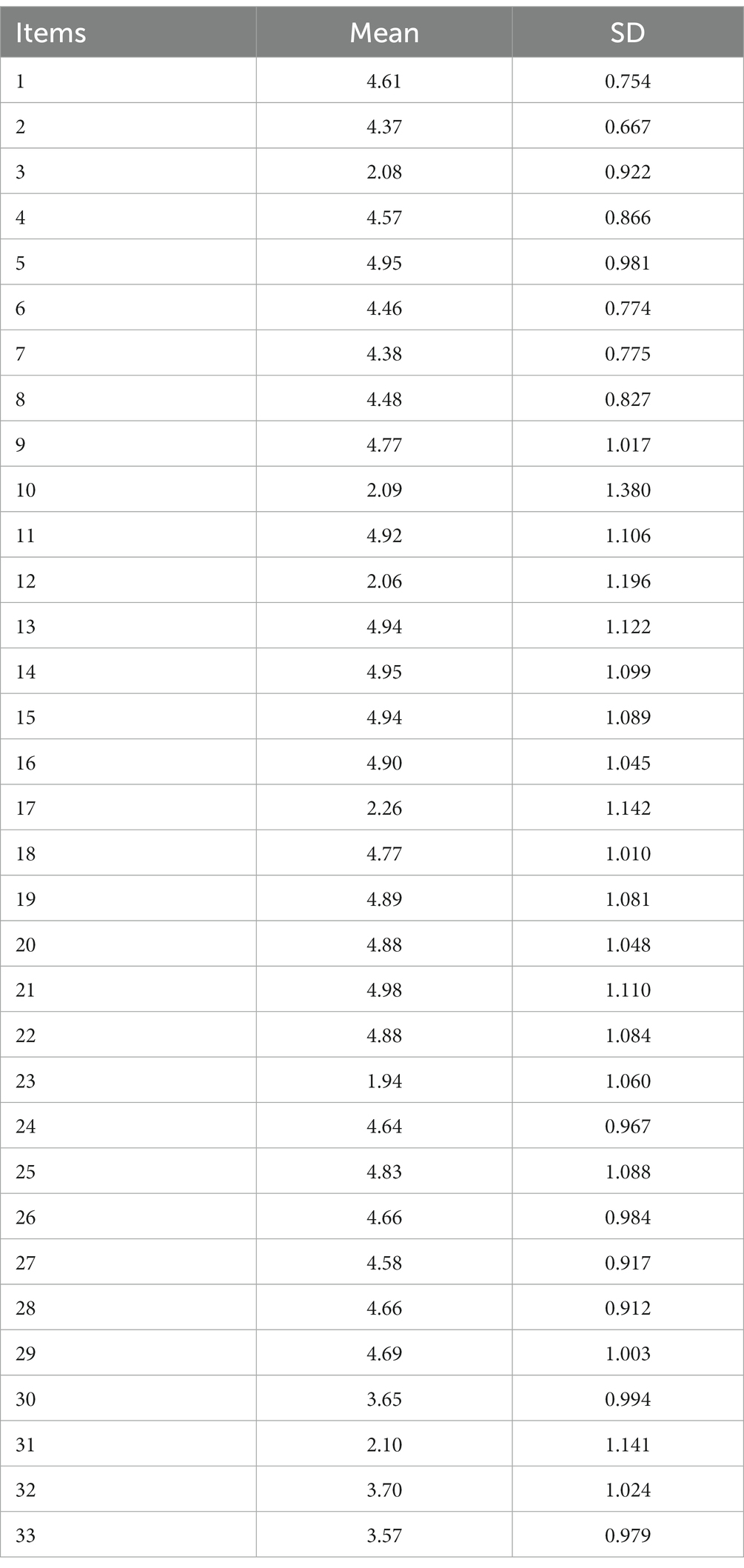 | Items | Mean | SD |
|---|---|---|
| 1 | 4.61 | 0.754 |
| 2 | 4.37 | 0.667 |
| 3 | 2.08 | 0.922 |
| 4 | 4.57 | 0.866 |
| 5 | 4.95 | 0.981 |
| 6 | 4.46 | 0.774 |
| 7 | 4.38 | 0.775 |
| 8 | 4.48 | 0.827 |
| 9 | 4.77 | 1.017 |
| 10 | 2.09 | 1.380 |
| 11 | 4.92 | 1.106 |
| 12 | 2.06 | 1.196 |
| 13 | 4.94 | 1.122 |
| 14 | 4.95 | 1.099 |
| 15 | 4.94 | 1.089 |
| 16 | 4.90 | 1.045 |
| 17 | 2.26 | 1.142 |
| 18 | 4.77 | 1.010 |
| 19 | 4.89 | 1.081 |
| 20 | 4.88 | 1.048 |
| 21 | 4.98 | 1.110 |
| 22 | 4.88 | 1.084 |
| 23 | 1.94 | 1.060 |
| 24 | 4.64 | 0.967 |
| 25 | 4.83 | 1.088 |
| 26 | 4.66 | 0.984 |
| 27 | 4.58 | 0.917 |
| 28 | 4.66 | 0.912 |
| 29 | 4.69 | 1.003 |
| 30 | 3.65 | 0.994 |
| 31 | 2.10 | 1.141 |
| 32 | 3.70 | 1.024 |
| 33 | 3.57 | 0.979 |